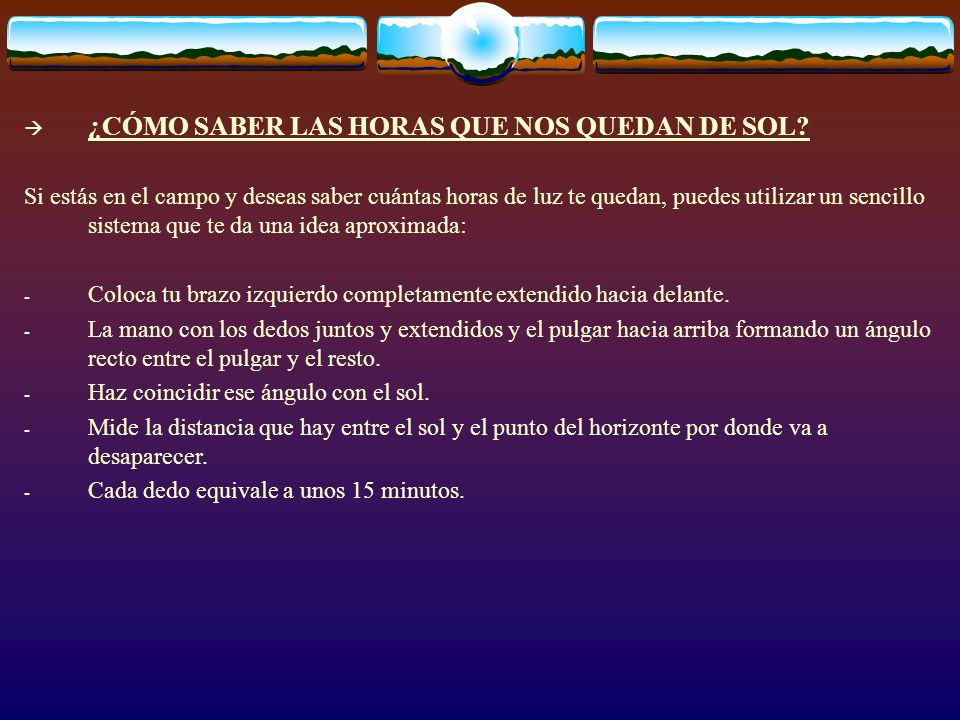 → ¿CÓMO SABER LAS HORAS QUE NOS QUEDAN DE SOL?

Si estás en el campo y deseas saber cuántas horas de luz te quedan, puedes utilizar un sencillo sistema que te da una idea aproximada:

- Coloca tu brazo izquierdo completamente extendido hacia delante.
- La mano con los dedos juntos y extendidos y el pulgar hacia arriba formando un ángulo recto entre el pulgar y el resto.
- Haz coincidir ese ángulo con el sol.
- Mide la distancia que hay entre el sol y el punto del horizonte por donde va a desaparecer.
- Cada dedo equivale a unos 15 minutos.